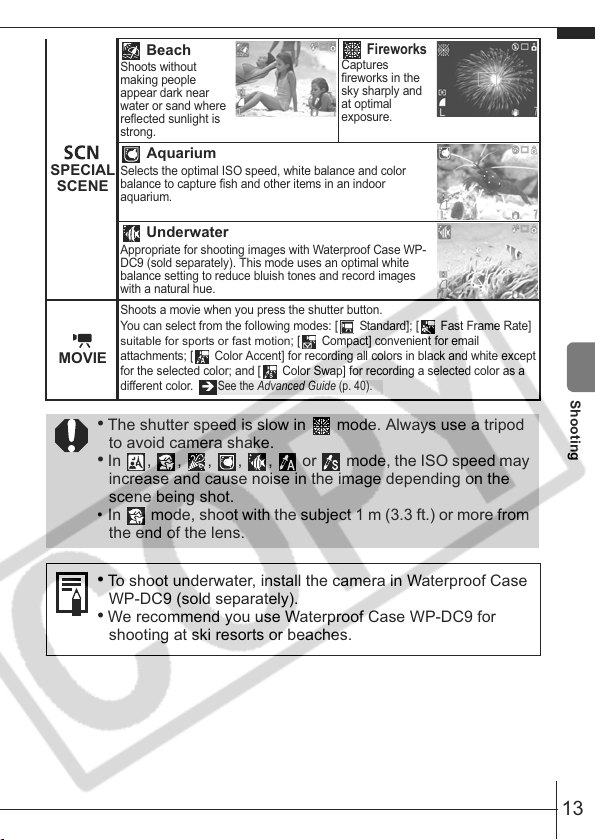 SCN
SPECIAL
SCENE

Beach
Shoots without making people appear dark near water or sand where reflected sunlight is strong.

Fireworks
Captures fireworks in the sky sharply and at optimal exposure.

Aquarium
Selects the optimal ISO speed, white balance and color balance to capture fish and other items in an indoor aquarium.

Underwater
Appropriate for shooting images with Waterproof Case WP-DC9 (sold separately). This mode uses an optimal white balance setting to reduce bluish tones and record images with a natural hue.

MOVIE

Shoots a movie when you press the shutter button.
You can select from the following modes: [ Standard]; [ Fast Frame Rate] suitable for sports or fast motion; [ Compact] convenient for email attachments; [ Color Accent] for recording all colors in black and white except for the selected color; and [ Color Swap] for recording a selected color as a different color. See the Advanced Guide (p. 40).

• The shutter speed is slow in mode. Always use a tripod to avoid camera shake.
• In , , , , , or mode, the ISO speed may increase and cause noise in the image depending on the scene being shot.
• In mode, shoot with the subject 1 m (3.3 ft.) or more from the end of the lens.

• To shoot underwater, install the camera in Waterproof Case WP-DC9 (sold separately).
• We recommend you use Waterproof Case WP-DC9 for shooting at ski resorts or beaches.

Shooting

13

COPY